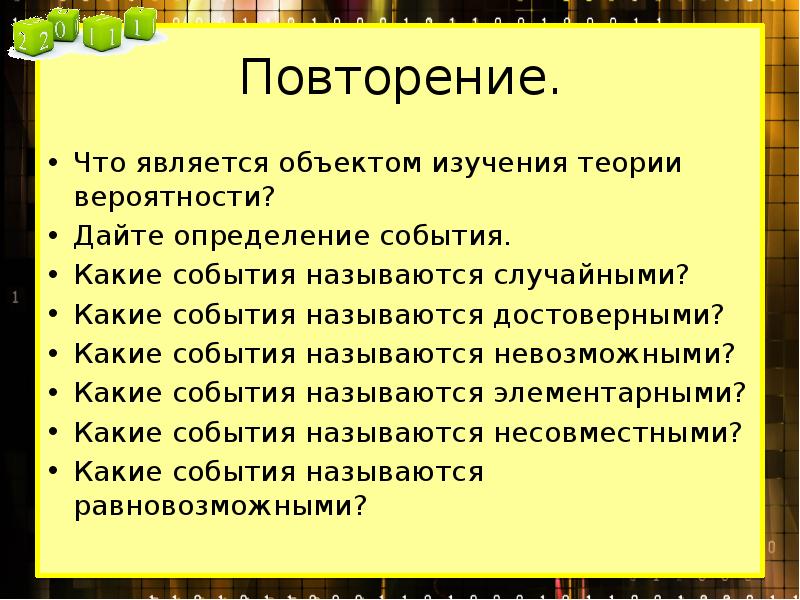 2 2 0 1 1 1

Повторение.

• Что является объектом изучения теории вероятности?
• Дайте определение события.
• Какие события называются случайными?
• Какие события называются достоверными?
• Какие события называются невозможными?
• Какие события называются элементарными?
• Какие события называются несовместными?
• Какие события называются равновозможными?